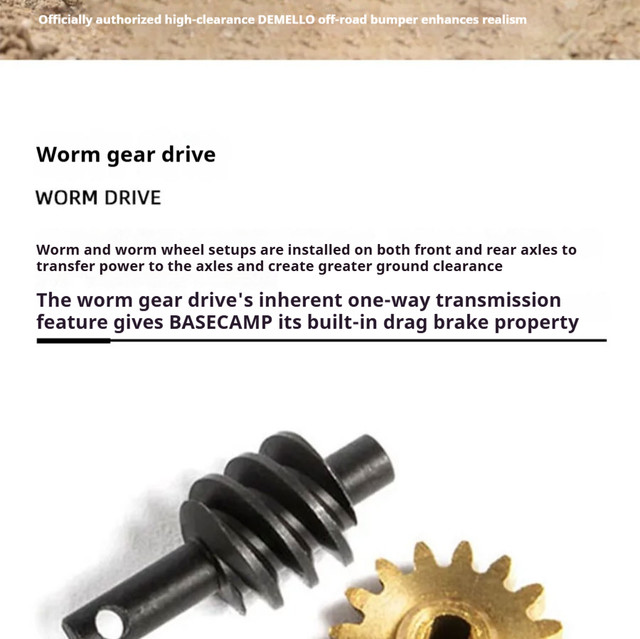 Officially authorized high-clearance DEMELLO off-road bumper enhances realism

Worm gear drive

WORM DRIVE

Worm and worm wheel setups are installed on both front and rear axles to transfer power to the axles and create greater ground clearance

The worm gear drive's inherent one-way transmission feature gives BASECAMP its built-in drag brake property